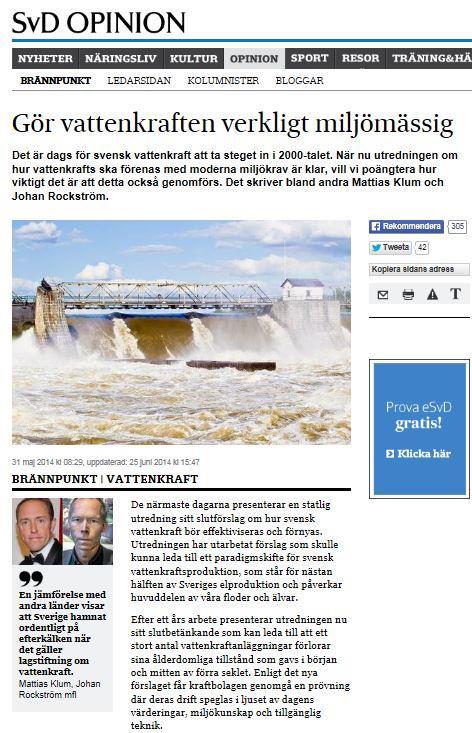 SvD OPINION

NYHETER NÄRINGSLIV KULTUR OPINION SPORT RESOR TRÄNING&HÄ

BRÄNNPUNKT LEDARSIDAN KOLUMNISTER BLOGGAR

Gör vattenkraften verkligt miljömässig

Det är dags för svensk vattenkraft att ta steget in i 2000-talet. När nu utredningen om hur vattenkrafts ska förenas med moderna miljökrav är klar, vill vi poängtera hur viktigt det är att detta också genomförs. Det skriver bland andra Mattias Klum och Johan Rockström.

Rekommendera 305

Tweeta 42

Kopiera sidans adress

Prova eSvD gratis!

Klicka här

31 maj 2014 kl 08:29, uppdaterad: 25 juni 2014 kl 15:47

BRÄNNPUNKT | VATTENKRAFT

En jämförelse med andra länder visar att Sverige hamnat ordentligt på efterkälken när det gäller lagstiftning om vattenkraft.
Mattias Klum, Johan Rockström mfl

De närmaste dagarna presenterar en statlig utredning sitt slutförslag om hur svensk vattenkraft bör effektiviseras och förnyas. Utredningen har utarbetat förslag som skulle kunna leda till ett paradigmskifte för svensk vattenkraftsproduktion, som står för nästan hälften av Sveriges elproduktion och påverkar huvuddelen av våra floder och älvar.

Efter ett års arbete presenterar utredningen nu sitt slutbetänkande som kan leda till att ett stort antal vattenkraftanläggningar förlorar sina ålderdomliga tillstånd som gavs i början och mitten av förra seklet. Enligt det nya förslaget får kraftbolagen genomgå en prövning där deras drift speglas i ljuset av dagens värderingar, miljökunskap och tillgänglig teknik.